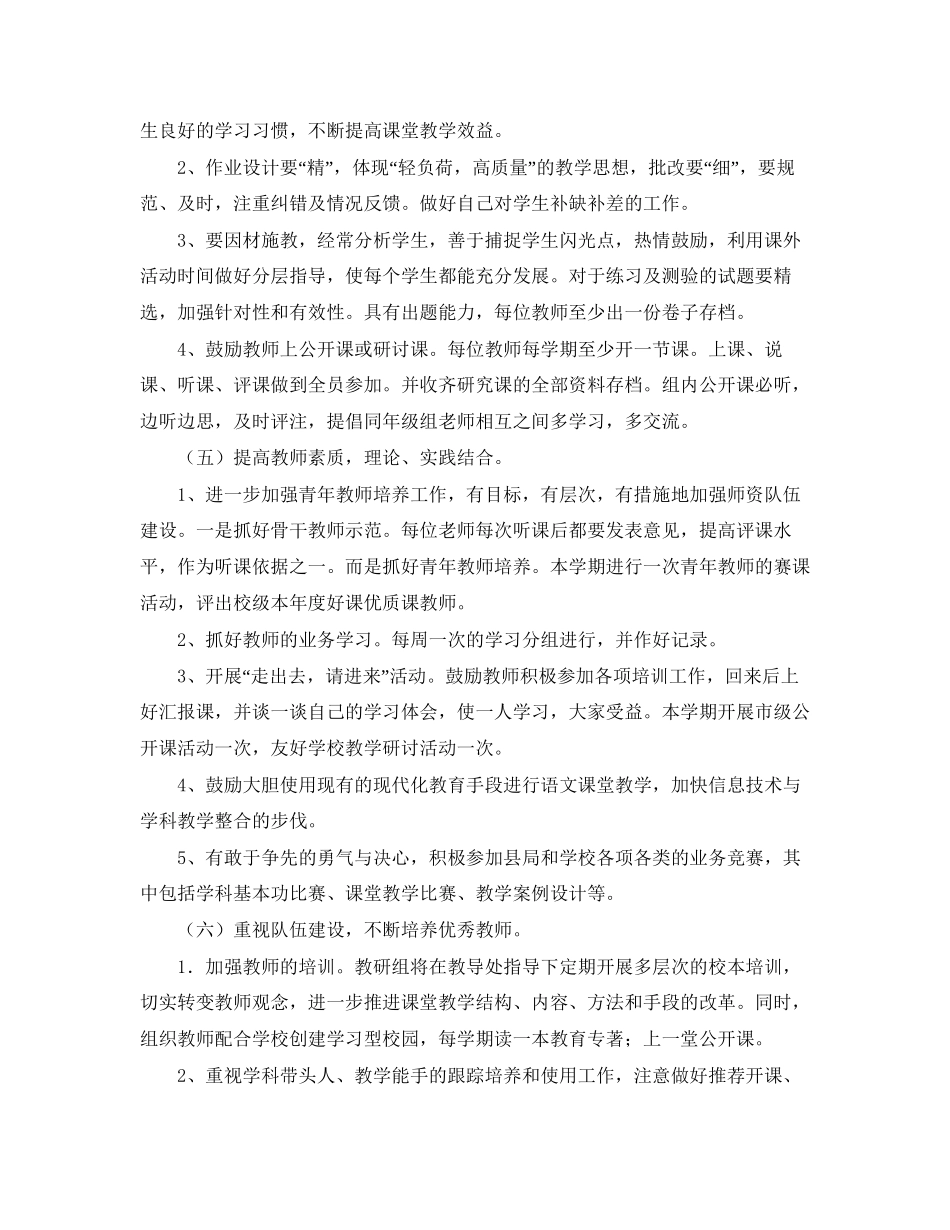 生良好的学习习惯，不断提高课堂教学效益。

2、作业设计要“精”，体现“轻负荷，高质量”的教学思想，批改要“细”，要规范、及时，注重纠错及情况反馈。做好自己对学生补缺补差的工作。

3、要因材施教，经常分析学生，善于捕捉学生闪光点，热情鼓励，利用课外活动时间做好分层指导，使每个学生都能充分发展。对于练习及测验的试题要精选，加强针对性和有效性。具有出题能力，每位教师至少出一份卷子存档。

4、鼓励教师上公开课或研讨课。每位教师每学期至少开一节课。上课、说课、听课、评课做到全员参加。并收齐研究课的全部资料存档。组内公开课必听，边听边思，及时评注，提倡同年级组老师相互之间多学习，多交流。

（五）提高教师素质，理论、实践结合。

1、进一步加强青年教师培养工作，有目标，有层次，有措施地加强师资队伍建设。一是抓好骨干教师示范。每位老师每次听课后都要发表意见，提高评课水平，作为听课依据之一。而是抓好青年教师培养。本学期进行一次青年教师的赛课活动，评出校级本年度好课优质课教师。

2、抓好教师的业务学习。每周一次的学习分组进行，并作好记录。

3、开展“走出去，请进来”活动。鼓励教师积极参加各项培训工作，回来后上好汇报课，并谈一谈自己的学习体会，使一人学习，大家受益。本学期开展市级公开课活动一次，友好学校教学研讨活动一次。

4、鼓励大胆使用现有的现代化教育手段进行语文课堂教学，加快信息技术与学科教学整合的步伐。

5、有敢于争先的勇气与决心，积极参加县局和学校各项各类的业务竞赛，其中包括学科基本功比赛、课堂教学比赛、教学案例设计等。

（六）重视队伍建设，不断培养优秀教师。

1．加强教师的培训。教研组将在教导处指导下定期开展多层次的校本培训，切实转变教师观念，进一步推进课堂教学结构、内容、方法和手段的改革。同时，组织教师配合学校创建学习型校园，每学期读一本教育专著；上一堂公开课。

2、重视学科带头人、教学能手的跟踪培养和使用工作，注意做好推荐开课、